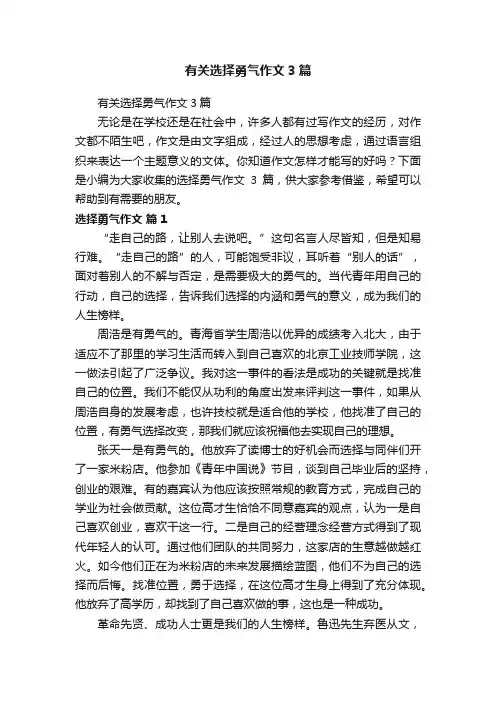 有关选择勇气作文 3 篇

有关选择勇气作文 3 篇

无论是在学校还是在社会中，许多人都有过写作文的经历，对作文都不陌生吧，作文是由文字组成，经过人的思想考虑，通过语言组织来表达一个主题意义的文体。你知道作文怎样才能写的好吗？下面是小编为大家收集的选择勇气作文 3 篇，供大家参考借鉴，希望可以帮助到有需要的朋友。

选择勇气作文 篇 1

“走自己的路，让别人去说吧。”这句名言人尽皆知，但是知易行难。“走自己的路”的人，可能饱受非议，耳听着“别人的话”，面对着别人的不解与否定，是需要极大的勇气的。当代青年用自己的行动，自己的选择，告诉我们选择的内涵和勇气的意义，成为我们的人生榜样。

周浩是有勇气的。青海省学生周浩以优异的成绩考入北大，由于适应不了那里的学习生活而转入到自己喜欢的北京工业技师学院，这一做法引起了广泛争议。我对这一事件的看法是成功的关键就是找准自己的位置。我们不能仅从功利的角度出发来评判这一事件，如果从周浩自身的发展考虑，也许技校就是适合他的学校，他找准了自己的位置，有勇气选择改变，那我们就应该祝福他去实现自己的理想。

张天一是有勇气的。他放弃了读博士的好机会而选择与同伴们开了一家米粉店。他参加《青年中国说》节目，谈到自己毕业后的坚持，创业的艰难。有的嘉宾认为他应该按照常规的教育方式，完成自己的学业为社会做贡献。这位高才生恰恰不同意嘉宾的观点，认为一是自己喜欢创业，喜欢干这一行。二是自己的经营理念经营方式得到了现代年轻人的认可。通过他们团队的共同努力，这家店的生意越做越红火。如今他们正在为米粉店的未来发展描绘蓝图，他们不为自己的选择而后悔。找准位置，勇于选择，在这位高才生身上得到了充分体现。他放弃了高学历，却找到了自己喜欢做的事，这也是一种成功。

革命先贤、成功人士更是我们的人生榜样。鲁迅先生弃医从文，